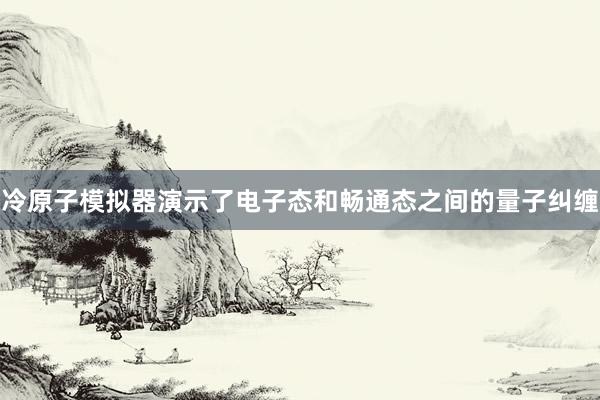 冷原子模拟器演示了电子态和畅通态之间的量子纠缠